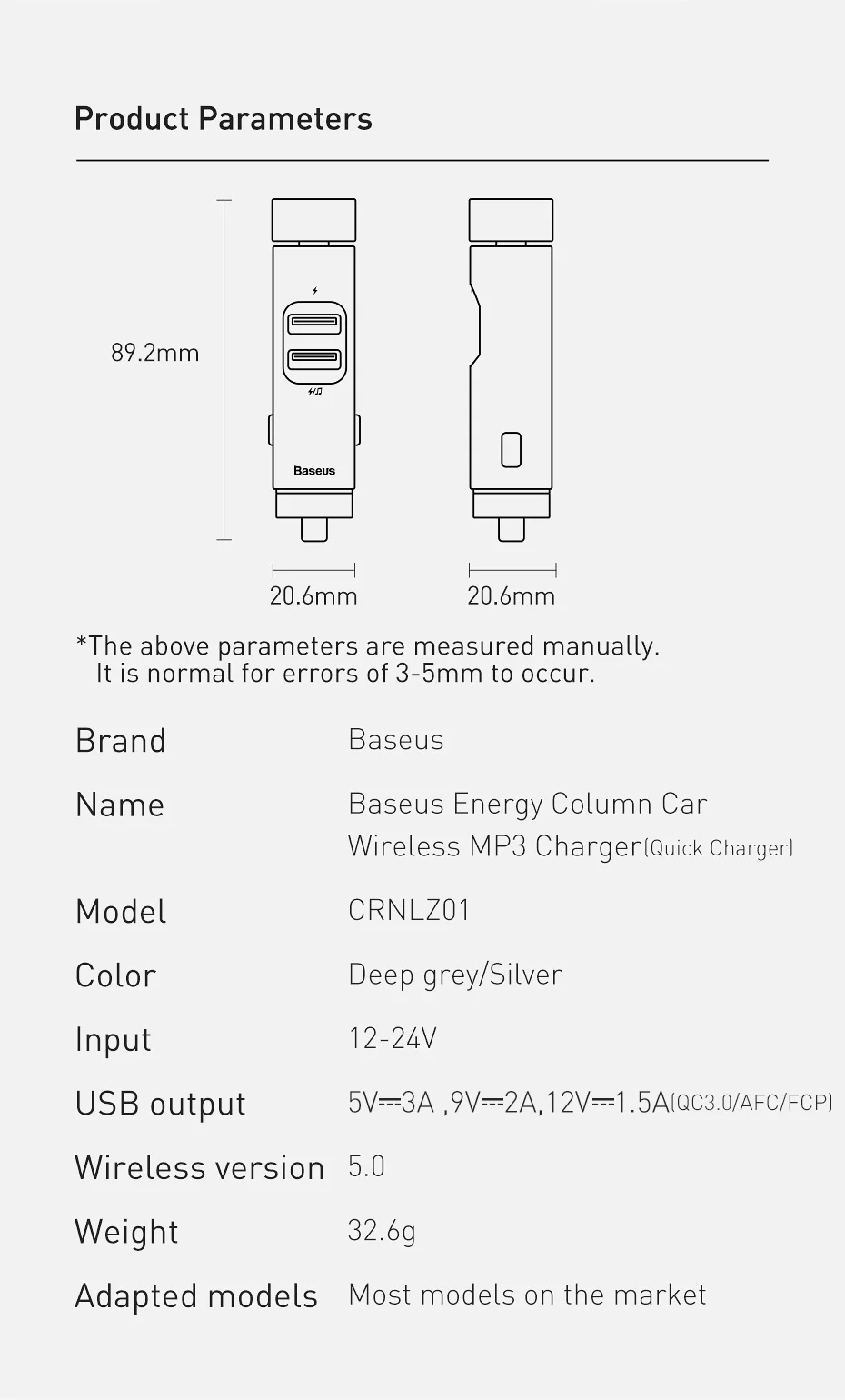 Product Parameters

89.2mm

Baseus

20.6mm

20.6mm

*The above parameters are measured manually. It is normal for errors of 3-5mm to occur.

Brand
Baseus

Name
Baseus Energy Column Car Wireless MP3 Charger(Quick Charger)

Model
CRNLZ01

Color
Deep grey/Silver

Input
12-24V

USB output
5V⎓3A ,9V⎓2A,12V⎓1.5A(QC3.0/AFC/FCP)

Wireless version
5.0

Weight
32.6g

Adapted models
Most models on the market